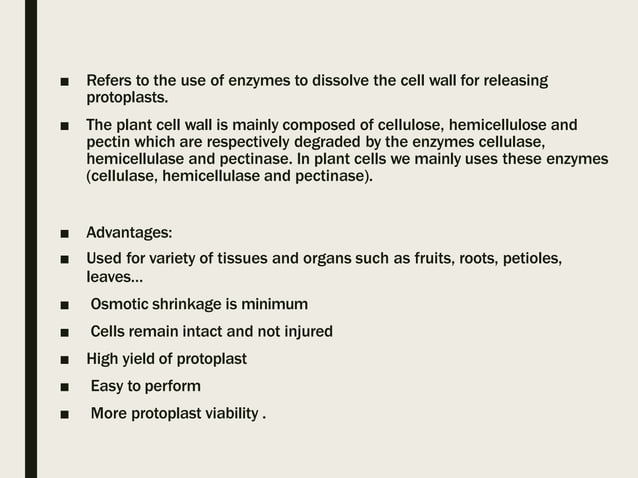 • Refers to the use of enzymes to dissolve the cell wall for releasing protoplasts.

• The plant cell wall is mainly composed of cellulose, hemicellulose and pectin which are respectively degraded by the enzymes cellulase, hemicellulase and pectinase. In plant cells we mainly uses these enzymes (cellulase, hemicellulase and pectinase).

• Advantages:
• Used for variety of tissues and organs such as fruits, roots, petioles, leaves...
• Osmotic shrinkage is minimum
• Cells remain intact and not injured
• High yield of protoplast
• Easy to perform
• More protoplast viability .